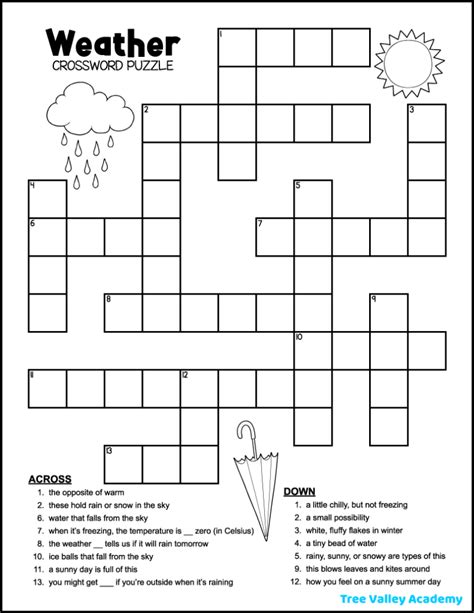 Weather
CROSSWORD PUZZLE

1 2 3 4 5 6 7 8 9 10 11 12 13

ACROSS
1. the opposite of warm
2. these hold rain or snow in the sky
6. water that falls from the sky
7. when it's freezing, the temperature is __ zero (in Celsius)
8. the weather __ tells us if it will rain tomorrow
10. ice balls that fall from the sky
11. a sunny day is full of this
13. you might get ___ if you're outside when it's raining

DOWN
1. a little chilly, but not freezing
2. a small possibility
3. white, fluffy flakes in winter
4. a tiny bead of water
5. rainy, sunny, or snowy are types of this
9. this blows leaves and kites around
12. how you feel on a sunny summer day

Tree Valley Academy